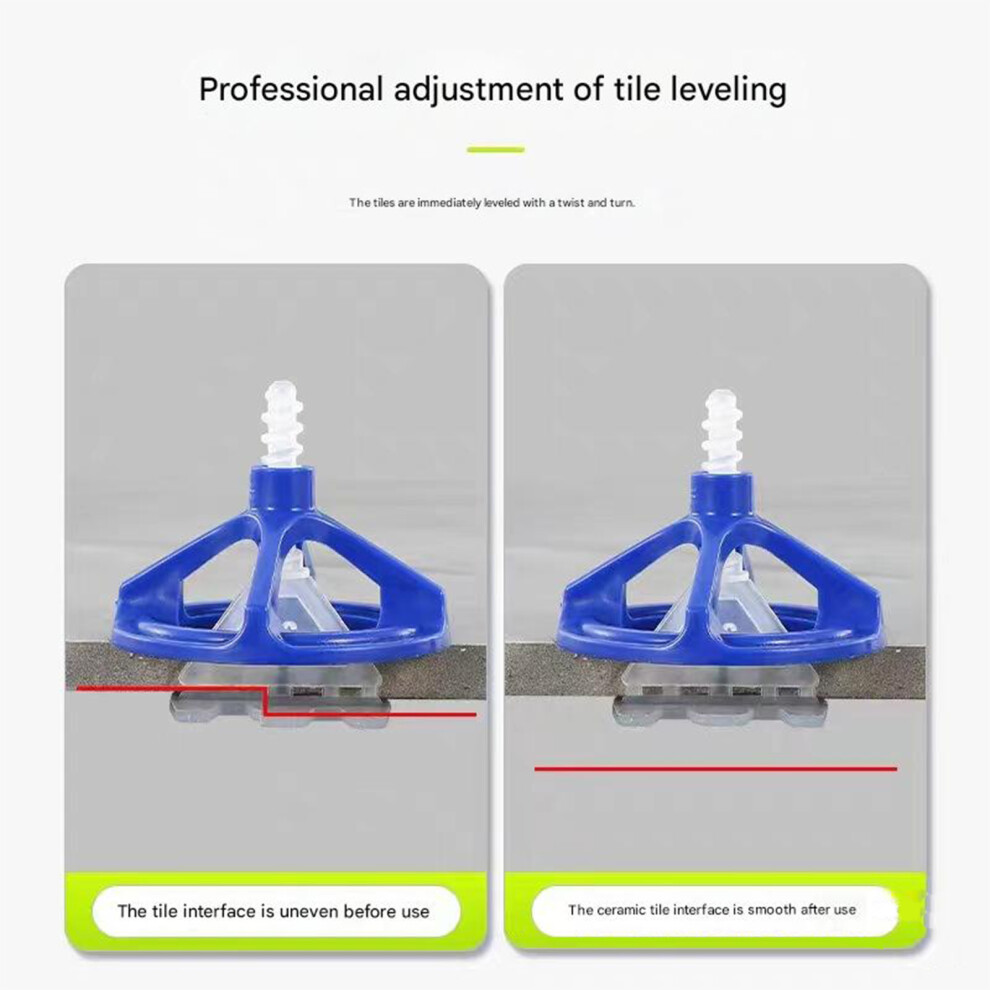 Professional adjustment of tile leveling

The tiles are immediately leveled with a twist and turn.

The tile interface is uneven before use

The ceramic tile interface is smooth after use